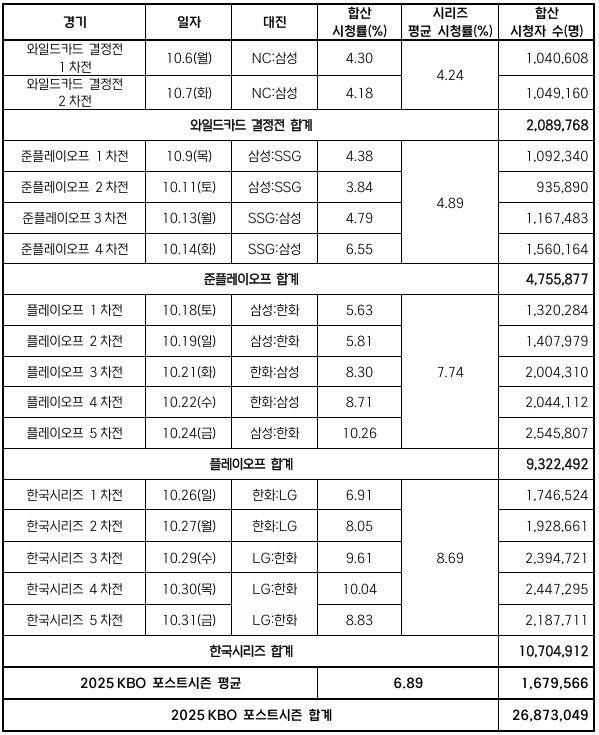 | 경기 | 일자 | 대진 | 합산 시청률(%) | 시리즈 평균 시청률(%) | 합산 시청자 수(명) |
|---|---|---|---|---|---|
| 와일드카드 결정전 1 차전 | 10.6(월) | NC:삼성 | 4.30 | 4.24 | 1,040,608 |
| 와일드카드 결정전 2 차전 | 10.7(화) | NC:삼성 | 4.18 | | 1,049,160 |
| 와일드카드 결정전 합계 | | | | | 2,089,768 |
| 준플레이오프 1 차전 | 10.9(목) | 삼성:SSG | 4.38 | 4.89 | 1,092,340 |
| 준플레이오프 2 차전 | 10.11(토) | 삼성:SSG | 3.84 | | 935,890 |
| 준플레이오프 3 차전 | 10.13(월) | SSG:삼성 | 4.79 | | 1,167,483 |
| 준플레이오프 4 차전 | 10.14(화) | SSG:삼성 | 6.55 | | 1,560,164 |
| 준플레이오프 합계 | | | | | 4,755,877 |
| 플레이오프 1 차전 | 10.18(토) | 삼성:한화 | 5.63 | 7.74 | 1,320,284 |
| 플레이오프 2 차전 | 10.19(일) | 삼성:한화 | 5.81 | | 1,407,979 |
| 플레이오프 3 차전 | 10.21(화) | 한화:삼성 | 8.30 | | 2,004,310 |
| 플레이오프 4 차전 | 10.22(수) | 한화:삼성 | 8.71 | | 2,044,112 |
| 플레이오프 5 차전 | 10.24(금) | 삼성:한화 | 10.26 | | 2,545,807 |
| 플레이오프 합계 | | | | | 9,322,492 |
| 한국시리즈 1 차전 | 10.26(일) | 한화:LG | 6.91 | 8.69 | 1,746,524 |
| 한국시리즈 2 차전 | 10.27(월) | 한화:LG | 8.05 | | 1,928,661 |
| 한국시리즈 3 차전 | 10.29(수) | LG:한화 | 9.61 | | 2,394,721 |
| 한국시리즈 4 차전 | 10.30(목) | LG:한화 | 10.04 | | 2,447,295 |
| 한국시리즈 5 차전 | 10.31(금) | LG:한화 | 8.83 | | 2,187,711 |
| 한국시리즈 합계 | | | | | 10,704,912 |
| 2025 KBO 포스트시즌 평균 | | | 6.89 | | 1,679,566 |
| 2025 KBO 포스트시즌 합계 | | | | | 26,873,049 |